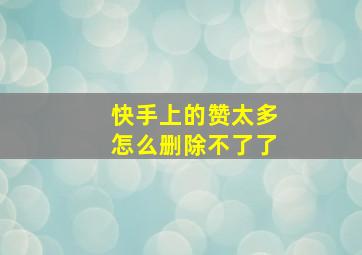 快手上的赞太多
怎么删除不了了